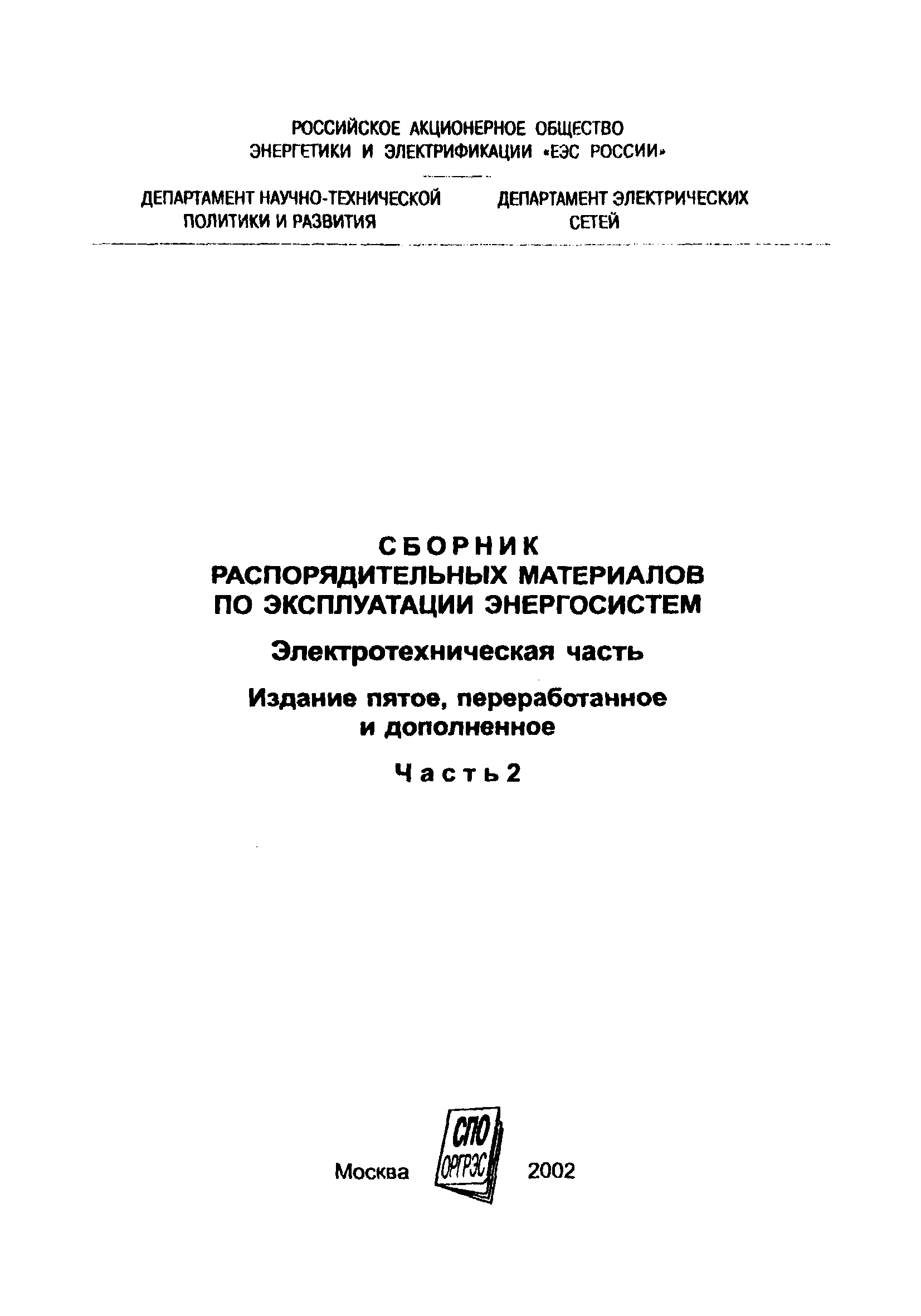 РОССИЙСКОЕ АКЦИОНЕРНОЕ ОБЩЕСТВО ЭНЕРГЕТИКИ И ЭЛЕКТРИФИКАЦИИ «ЕЭС РОССИИ»

ДЕПАРТАМЕНТ НАУЧНО-ТЕХНИЧЕСКОЙ ПОЛИТИКИ И РАЗВИТИЯ

ДЕПАРТАМЕНТ ЭЛЕКТРИЧЕСКИХ СЕТЕЙ

СБОРНИК
РАСПОРЯДИТЕЛЬНЫХ МАТЕРИАЛОВ ПО ЭКСПЛУАТАЦИИ ЭНЕРГОСИСТЕМ

Электротехническая часть

Издание пятое, переработанное и дополненное

Часть 2

Москва СПО ОРГРЭС 2002